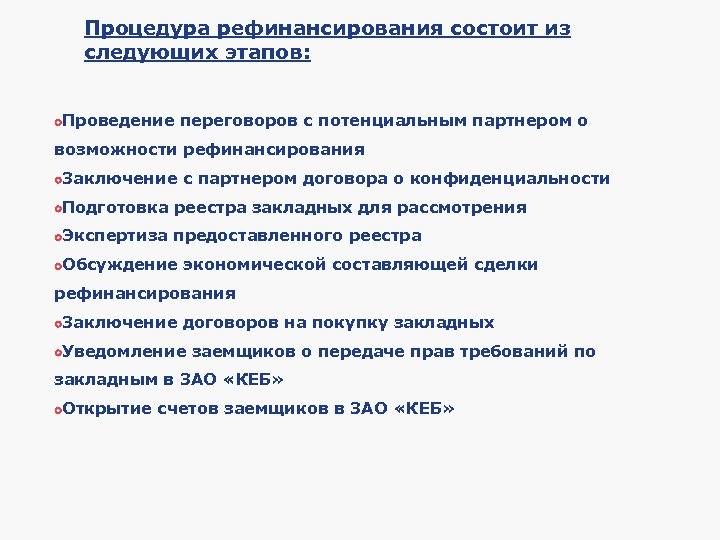 Процедура рефинансирования состоит из следующих этапов:

Проведение переговоров с потенциальным партнером о возможности рефинансирования

Заключение с партнером договора о конфиденциальности

Подготовка реестра закладных для рассмотрения

Экспертиза предоставленного реестра

Обсуждение экономической составляющей сделки рефинансирования

Заключение договоров на покупку закладных

Уведомление заемщиков о передаче прав требований по закладным в ЗАО «КЕБ»

Открытие счетов заемщиков в ЗАО «КЕБ»